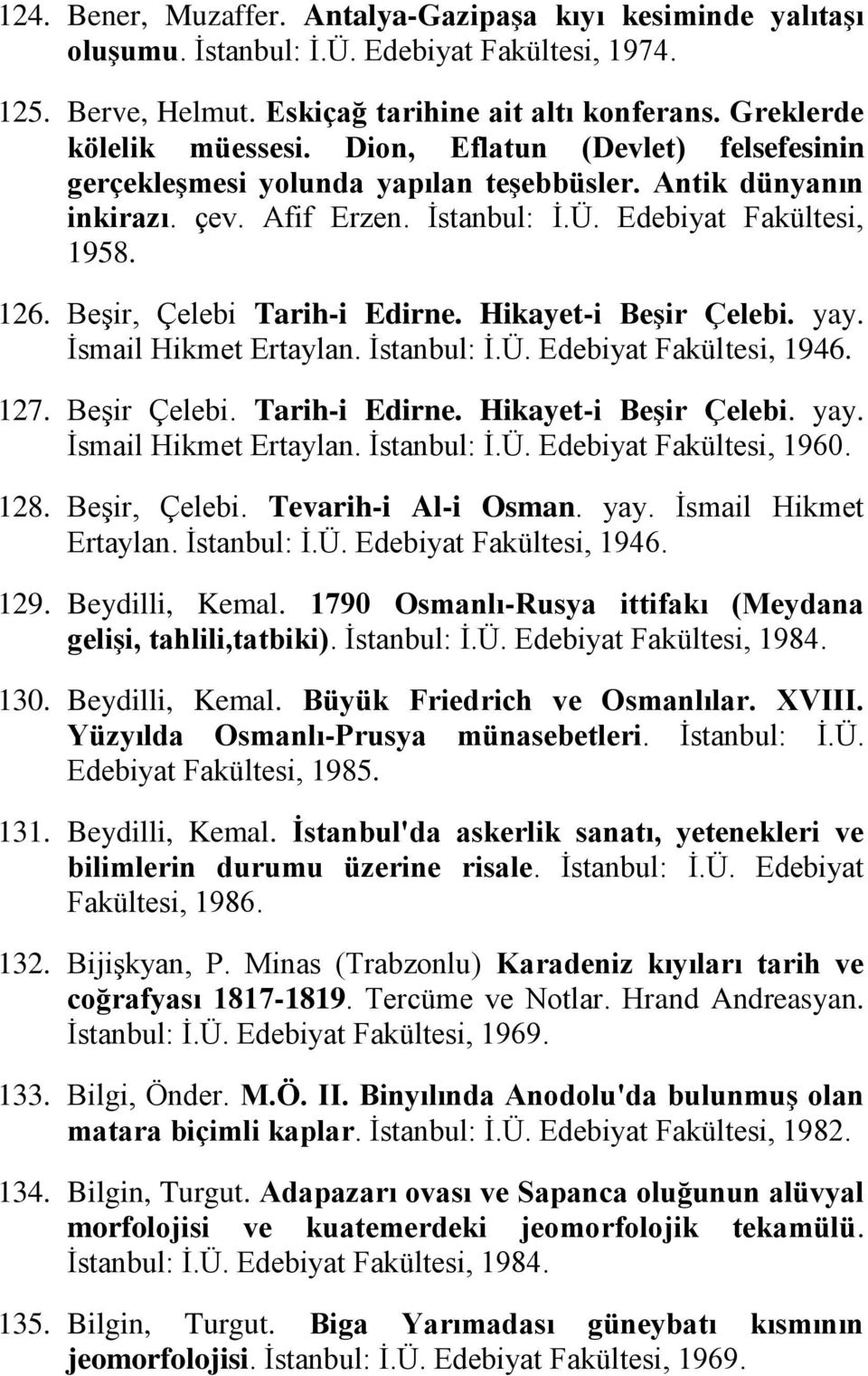 124. Bener, Muzaffer. Antalya-Gazipaşa kıyı kesiminde yalıtaşı oluşumu. İstanbul: İ.Ü. Edebiyat Fakültesi, 1974.

125. Berve, Helmut. Eskiçağ tarihine ait altı konferans. Greklerde kölelik müessesi. Dion, Eflatun (Devlet) felsefesinin gerçekleşmesi yolunda yapılan teşebbüsler. Antik dünyanın inkirazı. çev. Afif Erzen. İstanbul: İ.Ü. Edebiyat Fakültesi, 1958.

126. Beşir, Çelebi Tarih-i Edirne. Hikayet-i Beşir Çelebi. yay. İsmail Hikmet Ertaylan. İstanbul: İ.Ü. Edebiyat Fakültesi, 1946.

127. Beşir Çelebi. Tarih-i Edirne. Hikayet-i Beşir Çelebi. yay. İsmail Hikmet Ertaylan. İstanbul: İ.Ü. Edebiyat Fakültesi, 1960.

128. Beşir, Çelebi. Tevarih-i Al-i Osman. yay. İsmail Hikmet Ertaylan. İstanbul: İ.Ü. Edebiyat Fakültesi, 1946.

129. Beydilli, Kemal. 1790 Osmanlı-Rusya ittifakı (Meydana gelişi, tahlili,tatbiki). İstanbul: İ.Ü. Edebiyat Fakültesi, 1984.

130. Beydilli, Kemal. Büyük Friedrich ve Osmanlılar. XVIII. Yüzyılda Osmanlı-Prusya münasebetleri. İstanbul: İ.Ü. Edebiyat Fakültesi, 1985.

131. Beydilli, Kemal. İstanbul'da askerlik sanatı, yetenekleri ve bilimlerin durumu üzerine risale. İstanbul: İ.Ü. Edebiyat Fakültesi, 1986.

132. Bijişkyan, P. Minas (Trabzonlu) Karadeniz kıyıları tarih ve coğrafyası 1817-1819. Tercüme ve Notlar. Hrand Andreasyan. İstanbul: İ.Ü. Edebiyat Fakültesi, 1969.

133. Bilgi, Önder. M.Ö. II. Binyılında Anodolu'da bulunmuş olan matara biçimli kaplar. İstanbul: İ.Ü. Edebiyat Fakültesi, 1982.

134. Bilgin, Turgut. Adapazarı ovası ve Sapanca oluğunun alüvyal morfolojisi ve kuatemerdeki jeomorfolojik tekamülü. İstanbul: İ.Ü. Edebiyat Fakültesi, 1984.

135. Bilgin, Turgut. Biga Yarımadası güneybatı kısmının jeomorfolojisi. İstanbul: İ.Ü. Edebiyat Fakültesi, 1969.